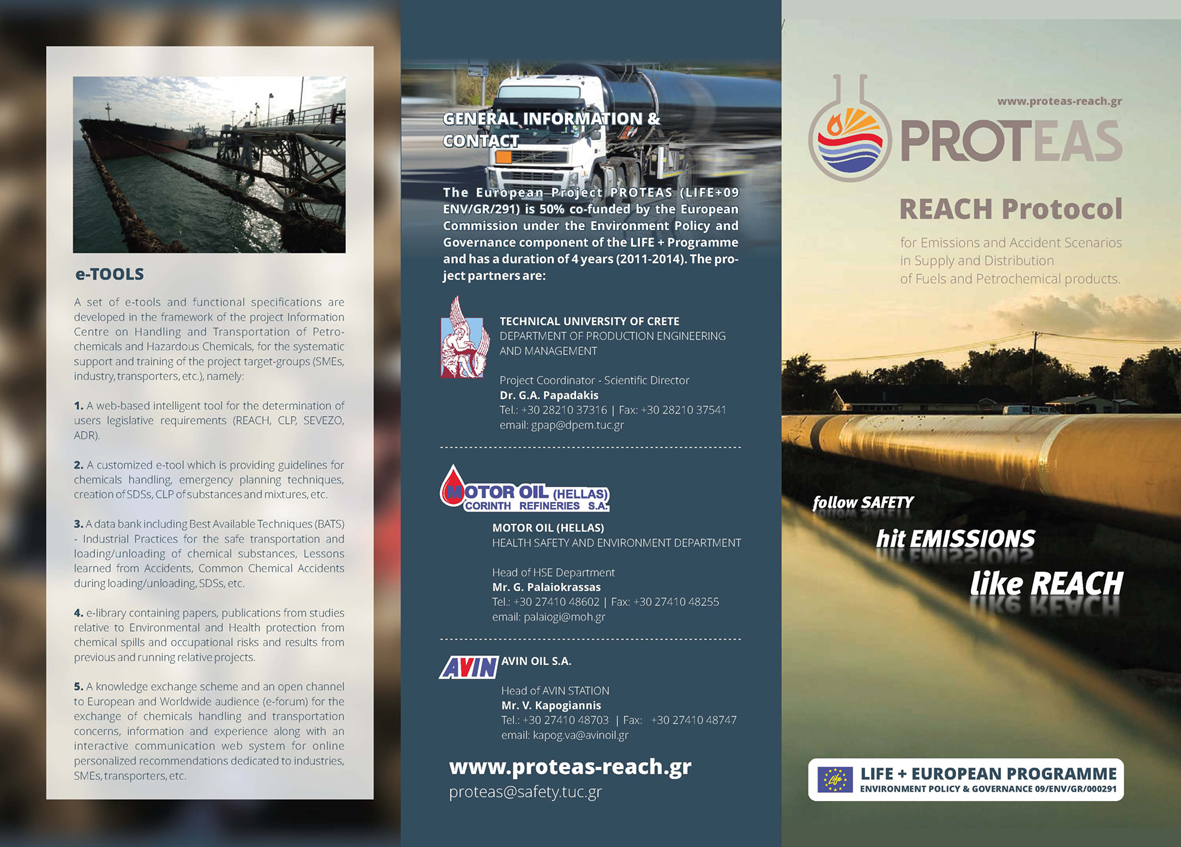 e-TOOLS

A set of e-tools and functional specifications are developed in the framework of the project Information Centre on Handling and Transportation of Petrochemicals and Hazardous Chemicals, for the systematic support and training of the project target-groups (SMEs, industry, transporters, etc.), namely:

1. A web-based intelligent tool for the determination of users legislative requirements (REACH, CLP, SEVEZO, ADR).

2. A customized e-tool which is providing guidelines for chemicals handling, emergency planning techniques, creation of SDSs, CLP of substances and mixtures, etc.

3. A data bank including Best Available Techniques (BATS) - Industrial Practices for the safe transportation and loading/unloading of chemical substances, Lessons learned from Accidents, Common Chemical Accidents during loading/unloading, SDSs, etc.

4. e-library containing papers, publications from studies relative to Environmental and Health protection from chemical spills and occupational risks and results from previous and running relative projects.

5. A knowledge exchange scheme and an open channel to European and Worldwide audience (e-forum) for the exchange of chemicals handling and transportation concerns, information and experience along with an interactive communication web system for online personalized recommendations dedicated to industries, SMEs, transporters, etc.

GENERAL INFORMATION & CONTACT

The European Project PROTEAS (LIFE+09 ENV/GR/291) is 50% co-funded by the European Commission under the Environment Policy and Governance component of the LIFE + Programme and has a duration of 4 years (2011-2014). The project partners are:

TECHNICAL UNIVERSITY OF CRETE
DEPARTMENT OF PRODUCTION ENGINEERING AND MANAGEMENT

Project Coordinator - Scientific Director
Dr. G.A. Papadakis
Tel.: +30 28210 37316 | Fax: +30 28210 37541
email: gpap@dpem.tuc.gr

MOTOR OIL (HELLAS)
CORINTH REFINERIES S.A.

MOTOR OIL (HELLAS)
HEALTH SAFETY AND ENVIRONMENT DEPARTMENT

Head of HSE Department
Mr. G. Palaiokrassas
Tel.: +30 27410 48602 | Fax: +30 27410 48255
email: palaiogi@moh.gr

AVIN

AVIN OIL S.A.

Head of AVIN STATION
Mr. V. Kapogiannis
Tel.: +30 27410 48703 | Fax: +30 27410 48747
email: kapog.va@avinoil.gr

www.proteas-reach.gr
proteas@safety.tuc.gr

www.proteas-reach.gr

PROTEAS

REACH Protocol

for Emissions and Accident Scenarios in Supply and Distribution of Fuels and Petrochemical products.

follow SAFETY
hit EMISSIONS
like REACH

LIFE + EUROPEAN PROGRAMME
ENVIRONMENT POLICY & GOVERNANCE 09/ENV/GR/000291